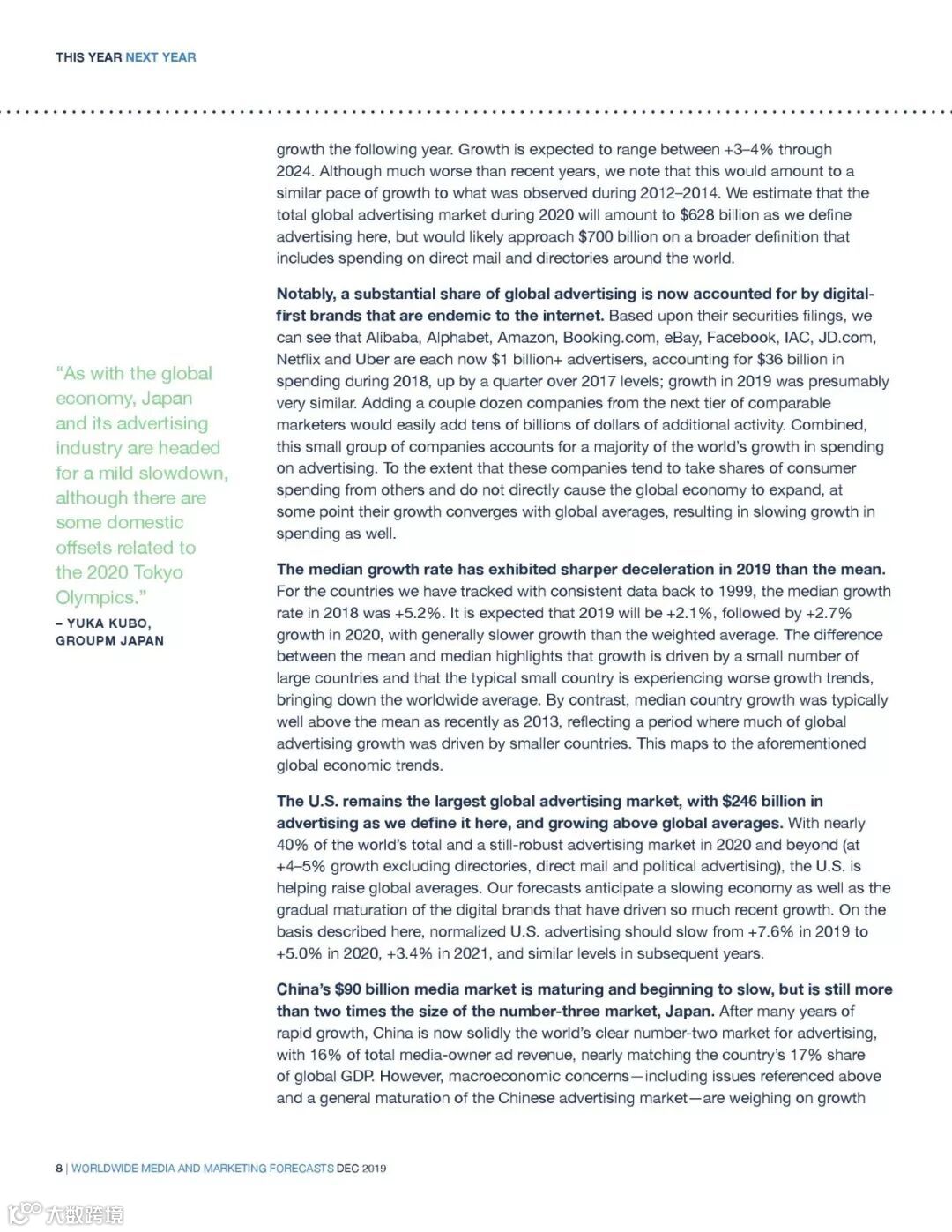 THIS YEAR NEXT YEAR

"As with the global economy, Japan and its advertising industry are headed for a mild slowdown, although there are some domestic offsets related to the 2020 Tokyo Olympics."
– YUKA KUBO, GROUPM JAPAN

growth the following year. Growth is expected to range between +3–4% through 2024. Although much worse than recent years, we note that this would amount to a similar pace of growth to what was observed during 2012–2014. We estimate that the total global advertising market during 2020 will amount to $628 billion as we define advertising here, but would likely approach $700 billion on a broader definition that includes spending on direct mail and directories around the world.

Notably, a substantial share of global advertising is now accounted for by digital-first brands that are endemic to the internet. Based upon their securities filings, we can see that Alibaba, Alphabet, Amazon, Booking.com, eBay, Facebook, IAC, JD.com, Netflix and Uber are each now $1 billion+ advertisers, accounting for $36 billion in spending during 2018, up by a quarter over 2017 levels; growth in 2019 was presumably very similar. Adding a couple dozen companies from the next tier of comparable marketers would easily add tens of billions of dollars of additional activity. Combined, this small group of companies accounts for a majority of the world's growth in spending on advertising. To the extent that these companies tend to take shares of consumer spending from others and do not directly cause the global economy to expand, at some point their growth converges with global averages, resulting in slowing growth in spending as well.

The median growth rate has exhibited sharper deceleration in 2019 than the mean. For the countries we have tracked with consistent data back to 1999, the median growth rate in 2018 was +5.2%. It is expected that 2019 will be +2.1%, followed by +2.7% growth in 2020, with generally slower growth than the weighted average. The difference between the mean and median highlights that growth is driven by a small number of large countries and that the typical small country is experiencing worse growth trends, bringing down the worldwide average. By contrast, median country growth was typically well above the mean as recently as 2013, reflecting a period where much of global advertising growth was driven by smaller countries. This maps to the aforementioned global economic trends.

The U.S. remains the largest global advertising market, with $246 billion in advertising as we define it here, and growing above global averages. With nearly 40% of the world's total and a still-robust advertising market in 2020 and beyond (at +4–5% growth excluding directories, direct mail and political advertising), the U.S. is helping raise global averages. Our forecasts anticipate a slowing economy as well as the gradual maturation of the digital brands that have driven so much recent growth. On the basis described here, normalized U.S. advertising should slow from +7.6% in 2019 to +5.0% in 2020, +3.4% in 2021, and similar levels in subsequent years.

China's $90 billion media market is maturing and beginning to slow, but is still more than two times the size of the number-three market, Japan. After many years of rapid growth, China is now solidly the world's clear number-two market for advertising, with 16% of total media-owner ad revenue, nearly matching the country's 17% share of global GDP. However, macroeconomic concerns—including issues referenced above and a general maturation of the Chinese advertising market—are weighing on growth

8 | WORLDWIDE MEDIA AND MARKETING FORECASTS DEC 2019

大数跨境